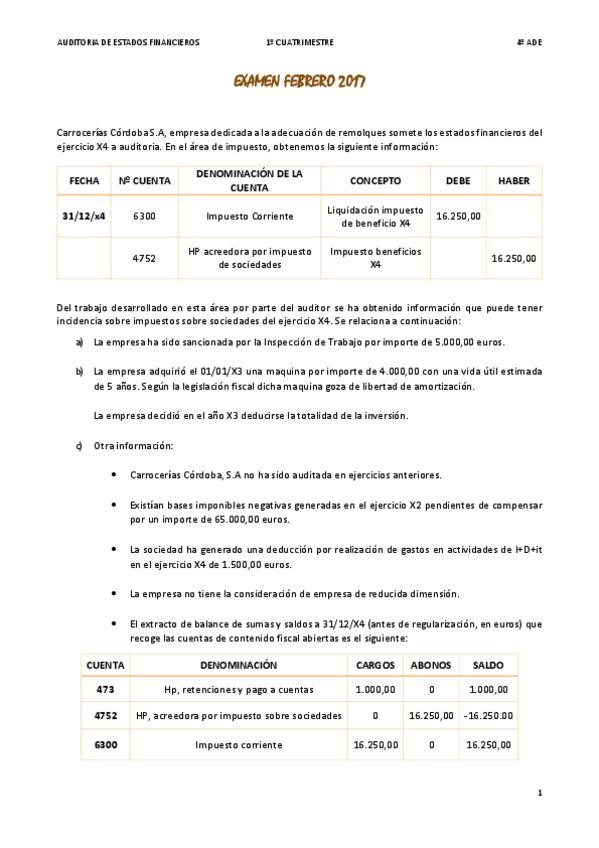 AUDITORIA DE ESTADOS FINANCIEROS 1º CUATRIMESTRE 4º ADE

EXAMEN FEBRERO 2017

Carrocerías Córdoba S.A, empresa dedicada a la adecuación de remolques somete los estados financieros del ejercicio X4 a auditoria. En el área de impuesto, obtenemos la siguiente información:

| FECHA | Nº CUENTA | DENOMINACIÓN DE LA CUENTA | CONCEPTO | DEBE | HABER |
|---|---|---|---|---|---|
| 31/12/x4 | 6300 | Impuesto Corriente | Liquidación impuesto de beneficio X4 | 16.250,00 | |
| | 4752 | HP acreedora por impuesto de sociedades | Impuesto beneficios X4 | | 16.250,00 |

Del trabajo desarrollado en esta área por parte del auditor se ha obtenido información que puede tener incidencia sobre impuestos sobre sociedades del ejercicio X4. Se relaciona a continuación:

a) La empresa ha sido sancionada por la Inspección de Trabajo por importe de 5.000,00 euros.

b) La empresa adquirió el 01/01/X3 una maquina por importe de 4.000,00 con una vida útil estimada de 5 años. Según la legislación fiscal dicha maquina goza de libertad de amortización.

La empresa decidió en el año X3 deducirse la totalidad de la inversión.

c) Otra información:

• Carrocerías Córdoba, S.A no ha sido auditada en ejercicios anteriores.

• Existían bases imponibles negativas generadas en el ejercicio X2 pendientes de compensar por un importe de 65.000,00 euros.

• La sociedad ha generado una deducción por realización de gastos en actividades de I+D+it en el ejercicio X4 de 1.500,00 euros.

• La empresa no tiene la consideración de empresa de reducida dimensión.

• El extracto de balance de sumas y saldos a 31/12/X4 (antes de regularización, en euros) que recoge las cuentas de contenido fiscal abiertas es el siguiente:

| CUENTA | DENOMINACIÓN | CARGOS | ABONOS | SALDO |
|---|---|---|---|---|
| 473 | Hp, retenciones y pago a cuentas | 1.000,00 | 0 | 1.000,00 |
| 4752 | HP, acreedora por impuesto sobre sociedades | 0 | 16.250,00 | -16.250.00 |
| 6300 | Impuesto corriente | 16.250,00 | 0 | 16.250,00 |

1